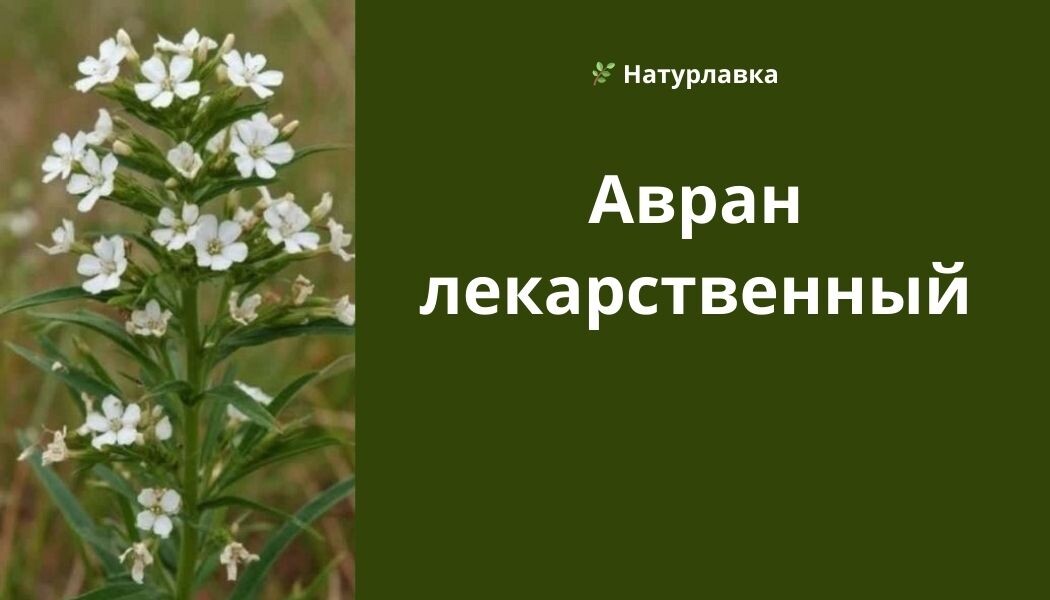 Натурлавка

Авран лекарственный